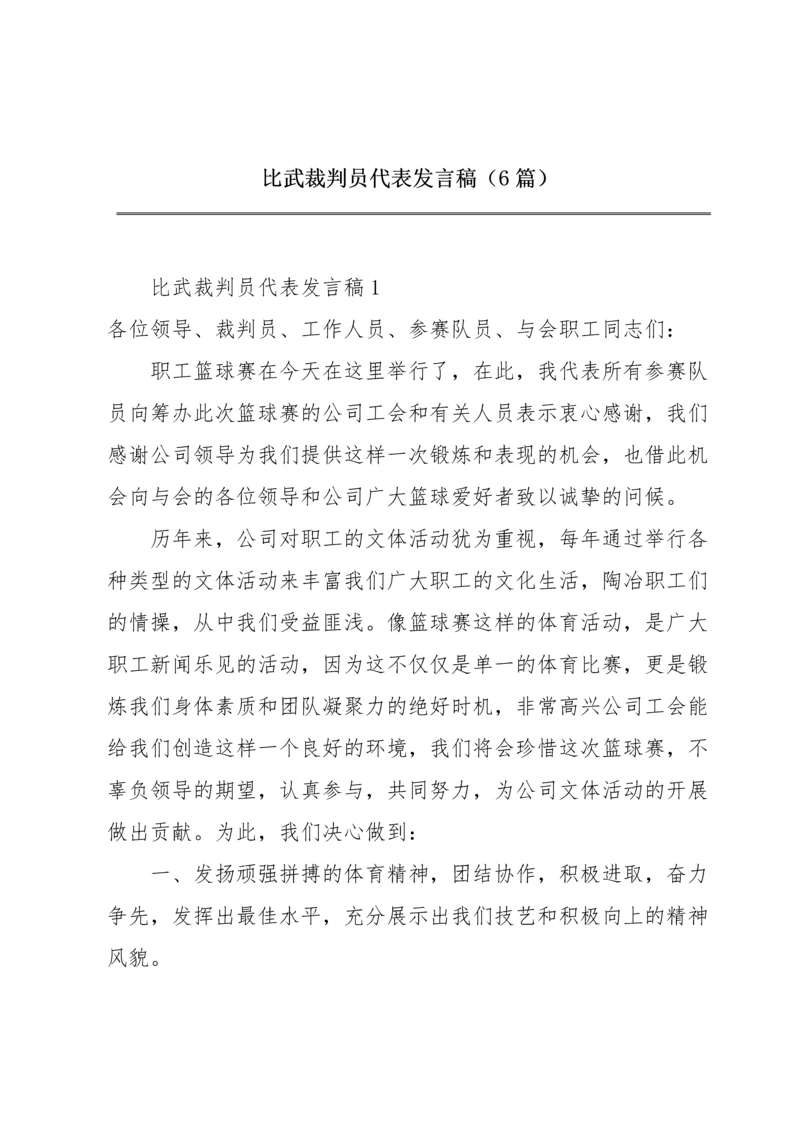 比武裁判员代表发言稿（6篇）

比武裁判员代表发言稿1

各位领导、裁判员、工作人员、参赛队员、与会职工同志们：

职工篮球赛在今天在这里举行了，在此，我代表所有参赛队员向筹办此次篮球赛的公司工会和有关人员表示衷心感谢，我们感谢公司领导为我们提供这样一次锻炼和表现的机会，也借此机会向与会的各位领导和公司广大篮球爱好者致以诚挚的问候。

历年来，公司对职工的文体活动犹为重视，每年通过举行各种类型的文体活动来丰富我们广大职工的文化生活，陶冶职工们的情操，从中我们受益匪浅。像篮球赛这样的体育活动，是广大职工新闻乐见的活动，因为这不仅仅是单一的体育比赛，更是锻炼我们身体素质和团队凝聚力的绝好时机，非常高兴公司工会能给我们创造这样一个良好的环境，我们将会珍惜这次篮球赛，不辜负领导的期望，认真参与，共同努力，为公司文体活动的开展做出贡献。为此，我们决心做到：

一、发扬顽强拼搏的体育精神，团结协作，积极进取，奋力争先，发挥出最佳水平，充分展示出我们技艺和积极向上的精神风貌。